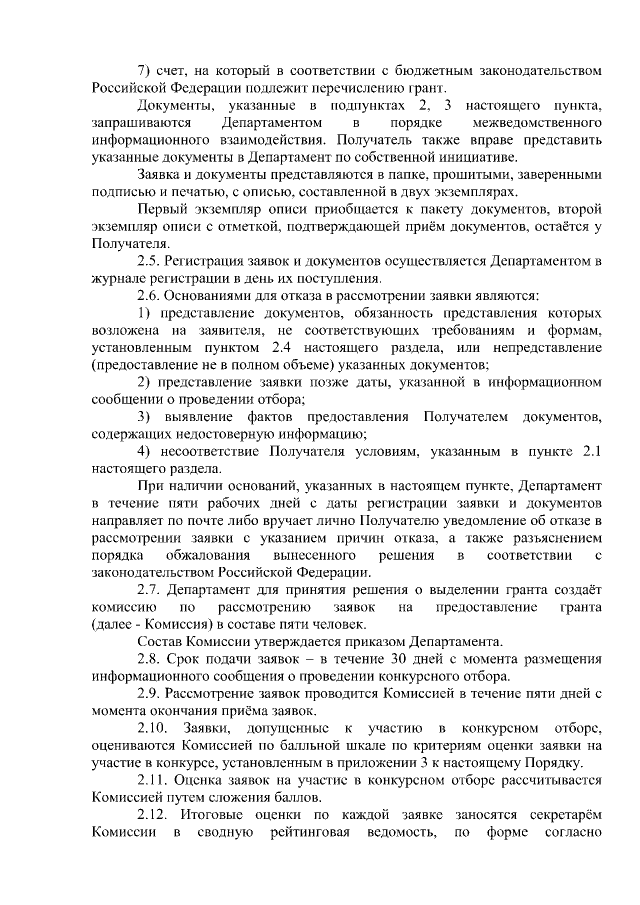 7) счет, на который в соответствии с бюджетным законодательством Российской Федерации подлежит перечислению грант.

Документы, указанные в подпунктах 2, 3 настоящего пункта, запрашиваются Департаментом в порядке межведомственного информационного взаимодействия. Получатель также вправе представить указанные документы в Департамент по собственной инициативе.

Заявка и документы представляются в папке, прошитыми, заверенными подписью и печатью, с описью, составленной в двух экземплярах.

Первый экземпляр описи приобщается к пакету документов, второй экземпляр описи с отметкой, подтверждающей приём документов, остаётся у Получателя.

2.5. Регистрация заявок и документов осуществляется Департаментом в журнале регистрации в день их поступления.

2.6. Основаниями для отказа в рассмотрении заявки являются:

1) представление документов, обязанность представления которых возложена на заявителя, не соответствующих требованиям и формам, установленным пунктом 2.4 настоящего раздела, или непредставление (предоставление не в полном объеме) указанных документов;

2) представление заявки позже даты, указанной в информационном сообщении о проведении отбора;

3) выявление фактов предоставления Получателем документов, содержащих недостоверную информацию;

4) несоответствие Получателя условиям, указанным в пункте 2.1 настоящего раздела.

При наличии оснований, указанных в настоящем пункте, Департамент в течение пяти рабочих дней с даты регистрации заявки и документов направляет по почте либо вручает лично Получателю уведомление об отказе в рассмотрении заявки с указанием причин отказа, а также разъяснением порядка обжалования вынесенного решения в соответствии с законодательством Российской Федерации.

2.7. Департамент для принятия решения о выделении гранта создаёт комиссию по рассмотрению заявок на предоставление гранта (далее - Комиссия) в составе пяти человек.

Состав Комиссии утверждается приказом Департамента.

2.8. Срок подачи заявок – в течение 30 дней с момента размещения информационного сообщения о проведении конкурсного отбора.

2.9. Рассмотрение заявок проводится Комиссией в течение пяти дней с момента окончания приёма заявок.

2.10. Заявки, допущенные к участию в конкурсном отборе, оцениваются Комиссией по балльной шкале по критериям оценки заявки на участие в конкурсе, установленным в приложении 3 к настоящему Порядку.

2.11. Оценка заявок на участие в конкурсном отборе рассчитывается Комиссией путем сложения баллов.

2.12. Итоговые оценки по каждой заявке заносятся секретарём Комиссии в сводную рейтинговая ведомость, по форме согласно